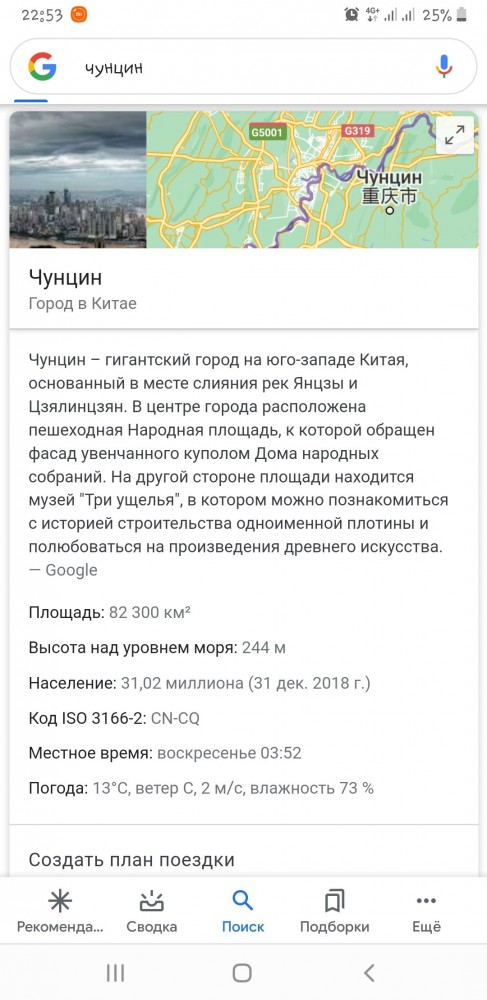 22:53 4G+ 25%

чунцин

G5001 G319 Чунцин 重庆市

Чунцин
Город в Китае

Чунцин – гигантский город на юго-западе Китая, основанный в месте слияния рек Янцзы и Цзялинцзян. В центре города расположена пешеходная Народная площадь, к которой обращен фасад увенчанного куполом Дома народных собраний. На другой стороне площади находится музей "Три ущелья", в котором можно познакомиться с историей строительства одноименной плотины и полюбоваться на произведения древнего искусства.
— Google

Площадь: 82 300 км²

Высота над уровнем моря: 244 м

Население: 31,02 миллиона (31 дек. 2018 г.)

Код ISO 3166-2: CN-CQ

Местное время: воскресенье 03:52

Погода: 13°C, ветер С, 2 м/с, влажность 73 %

Создать план поездки

Рекоменда... Сводка Поиск Подборки Ещё